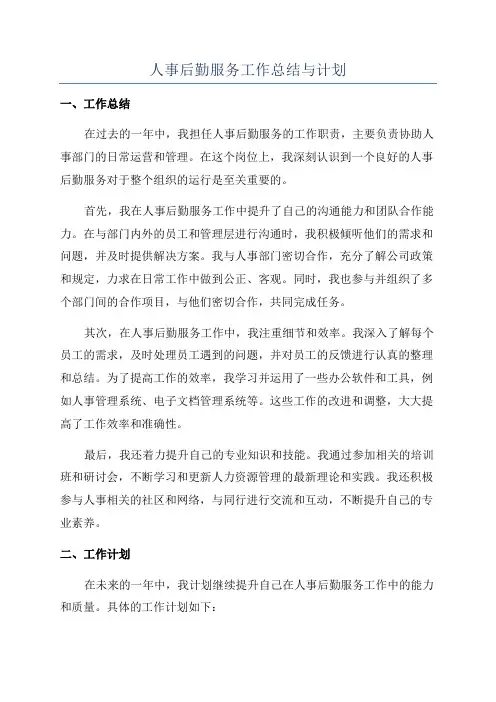 人事后勤服务工作总结与计划

一、工作总结

在过去的一年中，我担任人事后勤服务的工作职责，主要负责协助人事部门的日常运营和管理。在这个岗位上，我深刻认识到一个良好的人事后勤服务对于整个组织的运行是至关重要的。

首先，我在人事后勤服务工作中提升了自己的沟通能力和团队合作能力。在与部门内外的员工和管理层进行沟通时，我积极倾听他们的需求和问题，并及时提供解决方案。我与人事部门密切合作，充分了解公司政策和规定，力求在日常工作中做到公正、客观。同时，我也参与并组织了多个部门间的合作项目，与他们密切合作，共同完成任务。

其次，在人事后勤服务工作中，我注重细节和效率。我深入了解每个员工的需求，及时处理员工遇到的问题，并对员工的反馈进行认真的整理和总结。为了提高工作的效率，我学习并运用了一些办公软件和工具，例如人事管理系统、电子文档管理系统等。这些工作的改进和调整，大大提高了工作效率和准确性。

最后，我还着力提升自己的专业知识和技能。我通过参加相关的培训班和研讨会，不断学习和更新人力资源管理的最新理论和实践。我还积极参与人事相关的社区和网络，与同行进行交流和互动，不断提升自己的专业素养。

二、工作计划

在未来的一年中，我计划继续提升自己在人事后勤服务工作中的能力和质量。具体的工作计划如下：